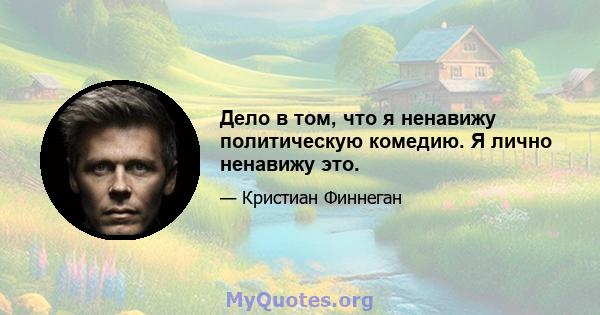 Дело в том, что я ненавижу политическую комедию. Я лично ненавижу это.

— Кристиан Финнеган

MyQuotes.org